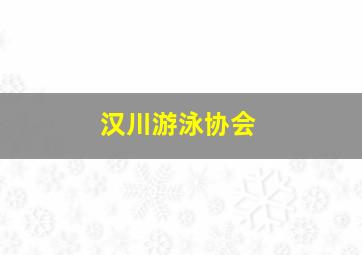 汉川游泳协会